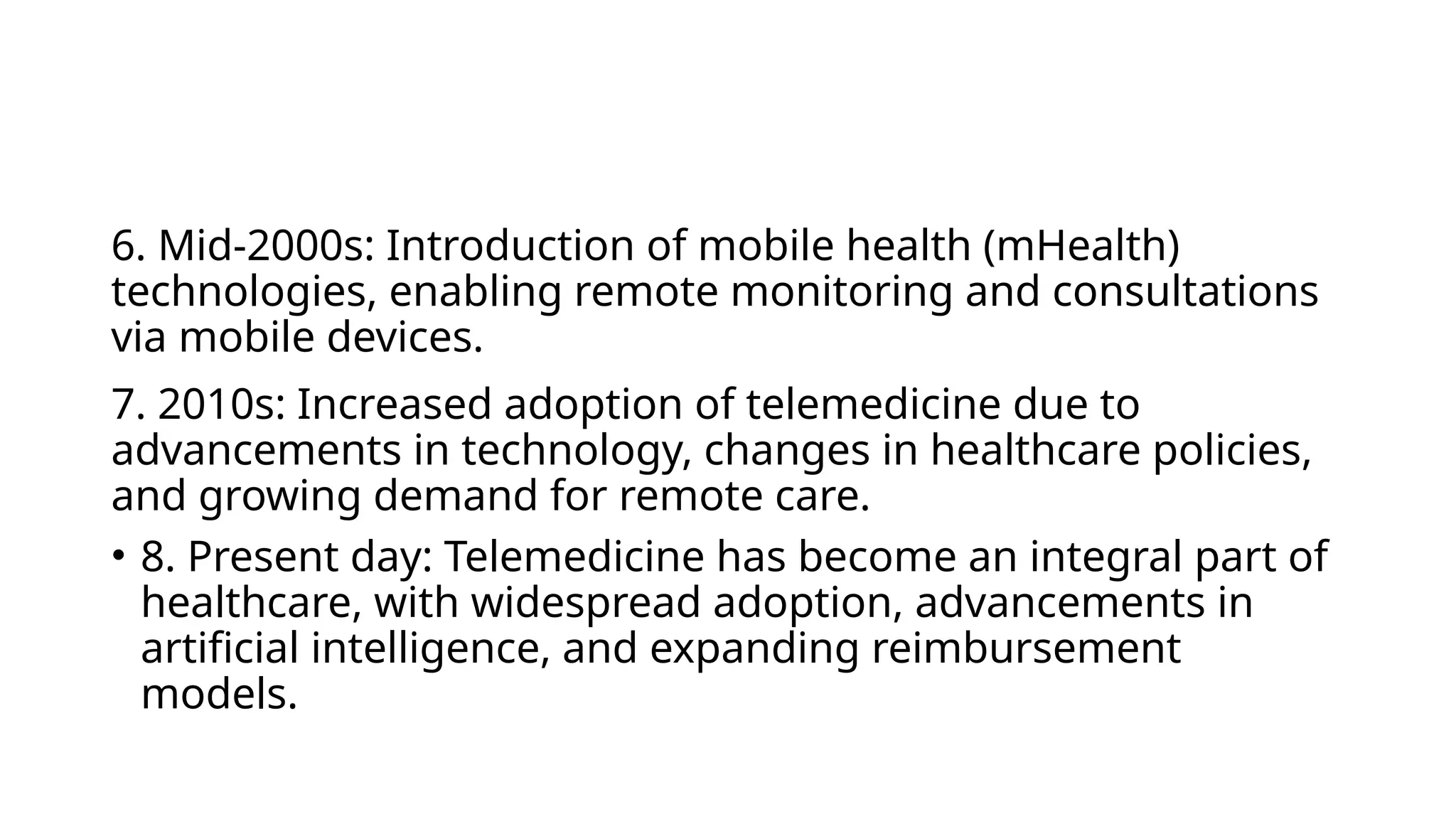 6. Mid-2000s: Introduction of mobile health (mHealth) technologies, enabling remote monitoring and consultations via mobile devices.

7. 2010s: Increased adoption of telemedicine due to advancements in technology, changes in healthcare policies, and growing demand for remote care.

• 8. Present day: Telemedicine has become an integral part of healthcare, with widespread adoption, advancements in artificial intelligence, and expanding reimbursement models.